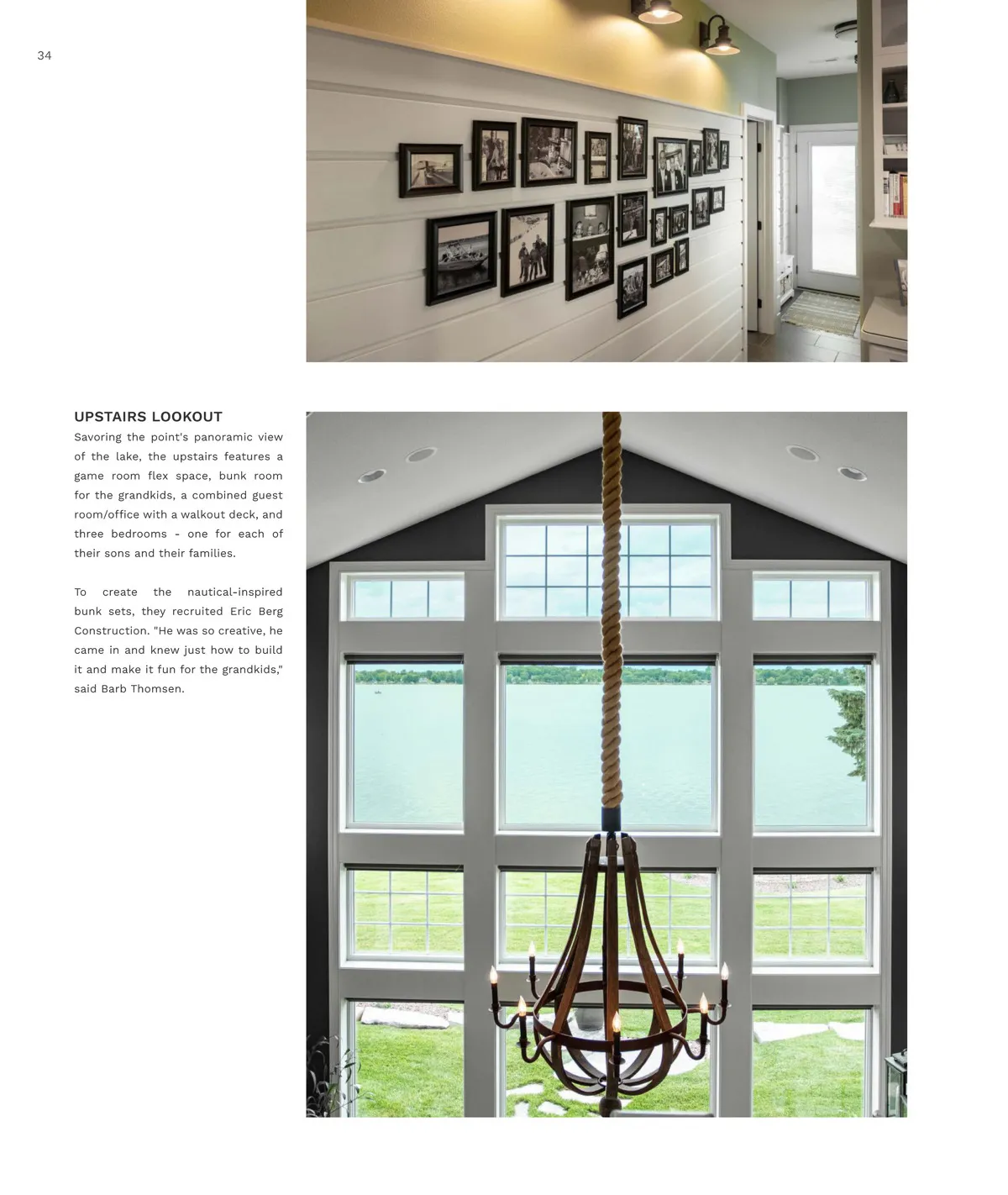 34

UPSTAIRS LOOKOUT

Savoring the point's panoramic view of the lake, the upstairs features a game room flex space, bunk room for the grandkids, a combined guest room/office with a walkout deck, and three bedrooms - one for each of their sons and their families.

To create the nautical-inspired bunk sets, they recruited Eric Berg Construction. "He was so creative, he came in and knew just how to build it and make it fun for the grandkids," said Barb Thomsen.